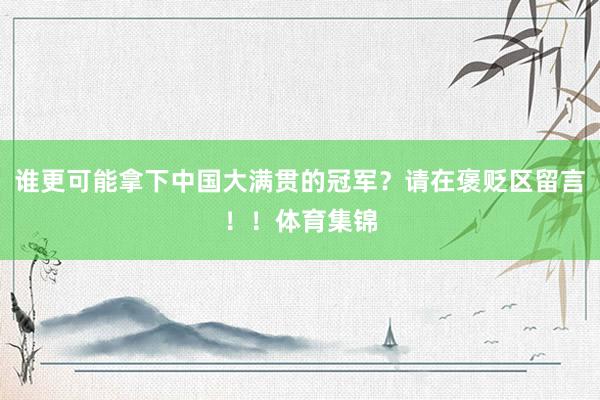 谁更可能拿下中国大满贯的冠军？请在褒贬区留言！！体育集锦